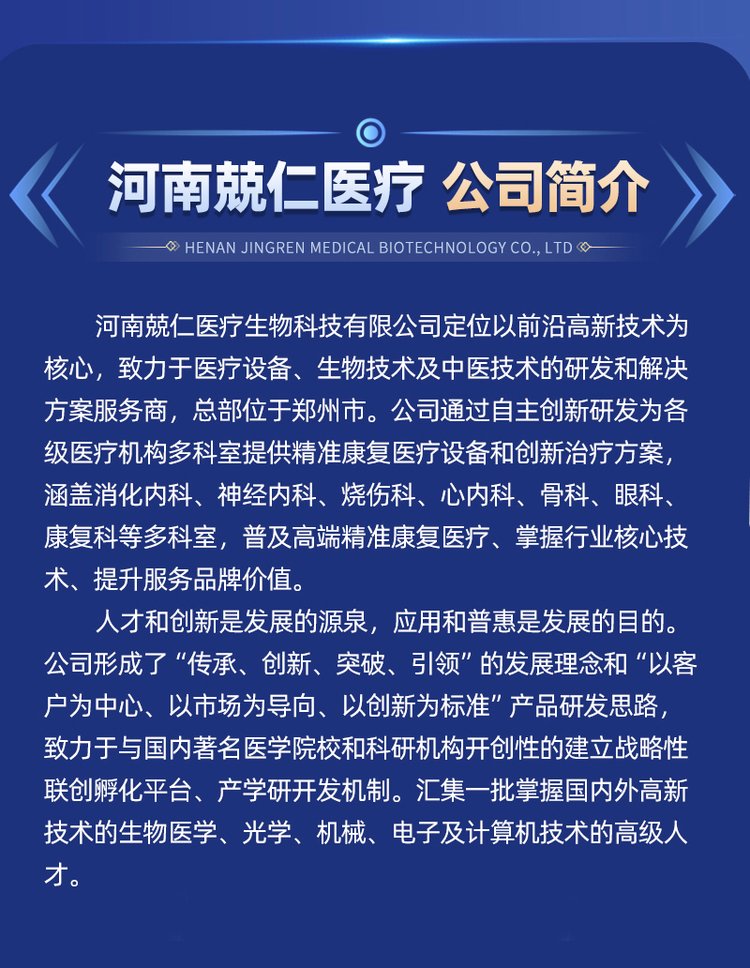 河南兢仁医疗 公司简介

HENAN JINGREN MEDICAL BIOTECHNOLOGY CO., LTD

河南兢仁医疗生物科技有限公司定位以前沿高新技术为核心，致力于医疗设备、生物技术及中医技术的研发和解决方案服务商，总部位于郑州市。公司通过自主创新研发为各级医疗机构多科室提供精准康复医疗设备和创新治疗方案，涵盖消化内科、神经内科、烧伤科、心内科、骨科、眼科、康复科等多科室，普及高端精准康复医疗、掌握行业核心技术、提升服务品牌价值。

人才和创新是发展的源泉，应用和普惠是发展的目的。公司形成了“传承、创新、突破、引领”的发展理念和“以客户为中心、以市场为导向、以创新为标准”产品研发思路，致力于与国内著名医学院校和科研机构开创性的建立战略性联创孵化平台、产学研开发机制。汇集一批掌握国内外高新技术的生物医学、光学、机械、电子及计算机技术的高级人才。